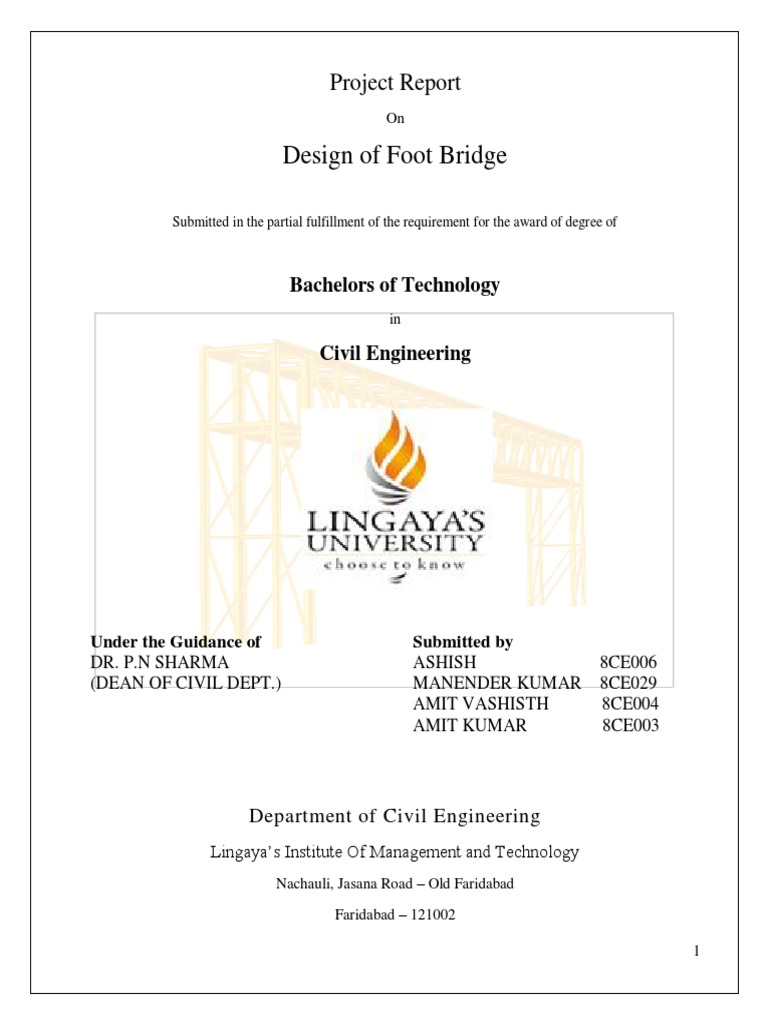 Project Report

On

Design of Foot Bridge

Submitted in the partial fulfillment of the requirement for the award of degree of

Bachelors of Technology

in

Civil Engineering

LINGAYA'S UNIVERSITY
choose to know

Under the Guidance of
DR. P.N SHARMA
(DEAN OF CIVIL DEPT.)

Submitted by
ASHISH 8CE006
MANENDER KUMAR 8CE029
AMIT VASHISTH 8CE004
AMIT KUMAR 8CE003

Department of Civil Engineering

Lingaya's Institute Of Management and Technology

Nachauli, Jasana Road – Old Faridabad

Faridabad – 121002

1